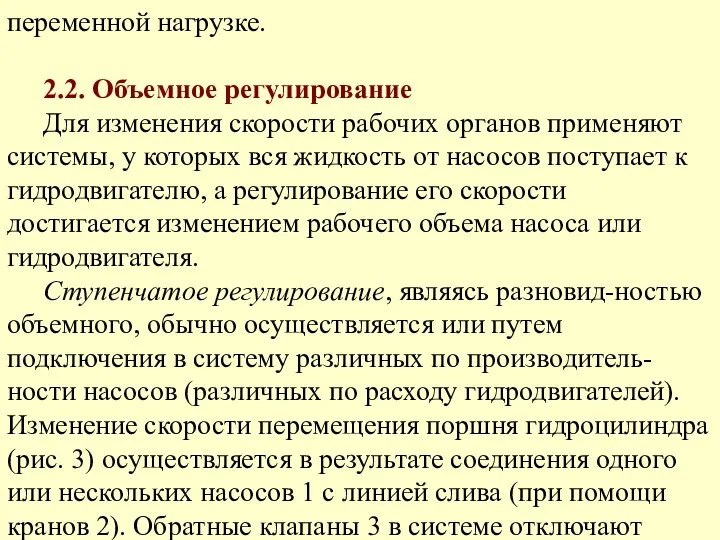 переменной нагрузке.

2.2. Объемное регулирование
Для изменения скорости рабочих органов применяют системы, у которых вся жидкость от насосов поступает к гидродвигателю, а регулирование его скорости достигается изменением рабочего объема насоса или гидродвигателя.
Ступенчатое регулирование, являясь разновид-ностью объемного, обычно осуществляется или путем подключения в систему различных по производительности насосов (различных по расходу гидродвигателей). Изменение скорости перемещения поршня гидроцилиндра (рис. 3) осуществляется в результате соединения одного или нескольких насосов 1 с линией слива (при помощи кранов 2). Обратные клапаны 3 в системе отключают